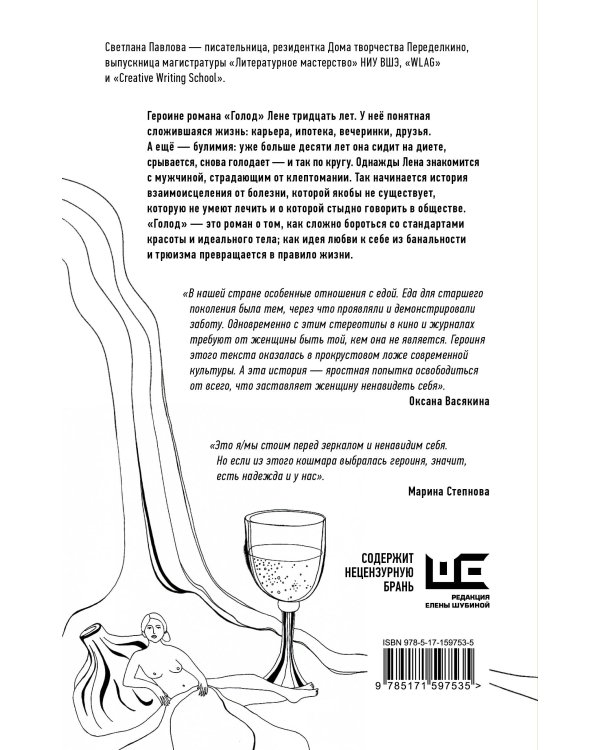 Светлана Павлова — писательница, резидентка Дома творчества Переделкино, выпускница магистратуры «Литературное мастерство» НИУ ВШЭ, «WLAG» и «Creative Writing School».

Героине романа «Голод» Лене тридцать лет. У неё понятная сложившаяся жизнь: карьера, ипотека, вечеринки, друзья. А ещё — булимия: уже больше десяти лет она сидит на диете, срывается, снова голодает — и так по кругу. Однажды Лена знакомится с мужчиной, страдающим от клептомании. Так начинается история взаимоисцеления от болезни, которой якобы не существует, которую не умеют лечить и о которой стыдно говорить в обществе. «Голод» — это роман о том, как сложно бороться со стандартами красоты и идеального тела; как идея любви к себе из банальности и трюизма превращается в правило жизни.

«В нашей стране особенные отношения с едой. Еда для старшего поколения была тем, через что проявляли и демонстрировали заботу. Одновременно с этим стереотипы в кино и журналах требуют от женщины быть той, кем она не является. Героиня этого текста оказалась в прокрустовом ложе современной культуры. А эта история — яростная попытка освободиться от всего, что заставляет женщину ненавидеть себя».

Оксана Васякина

«Это я/мы стоим перед зеркалом и ненавидим себя. Но если из этого кошмара выбралась героиня, значит, есть надежда и у нас».

Марина Степнова

СОДЕРЖИТ НЕЦЕНЗУРНУЮ БРАНЬ

РЕДАКЦИЯ ЕЛЕНЫ ШУБИНОЙ

ISBN 978-5-17-159753-5

9 785171 597535 >